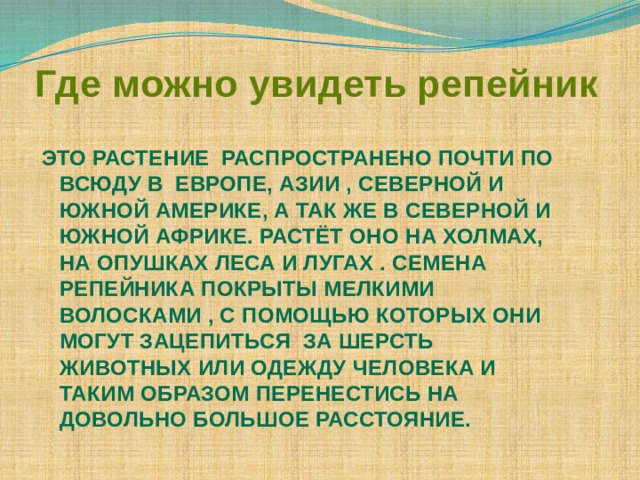 Где можно увидеть репейник

ЭТО РАСТЕНИЕ РАСПРОСТРАНЕНО ПОЧТИ ПО ВСЮДУ В ЕВРОПЕ, АЗИИ , СЕВЕРНОЙ И ЮЖНОЙ АМЕРИКЕ, А ТАК ЖЕ В СЕВЕРНОЙ И ЮЖНОЙ АФРИКЕ. РАСТЁТ ОНО НА ХОЛМАХ, НА ОПУШКАХ ЛЕСА И ЛУГАХ . СЕМЕНА РЕПЕЙНИКА ПОКРЫТЫ МЕЛКИМИ ВОЛОСКАМИ , С ПОМОЩЬЮ КОТОРЫХ ОНИ МОГУТ ЗАЦЕПИТЬСЯ ЗА ШЕРСТЬ ЖИВОТНЫХ ИЛИ ОДЕЖДУ ЧЕЛОВЕКА И ТАКИМ ОБРАЗОМ ПЕРЕНЕСТИСЬ НА ДОВОЛЬНО БОЛЬШОЕ РАССТОЯНИЕ.